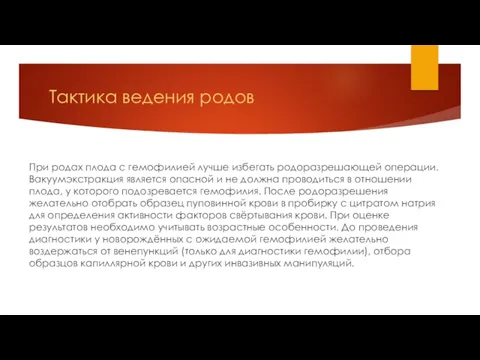 Тактика ведения родов

При родах плода с гемофилией лучше избегать родоразрешающей операции. Вакуумэкстракция является опасной и не должна проводиться в отношении плода, у которого подозревается гемофилия. После родоразрешения желательно отобрать образец пуповинной крови в пробирку с цитратом натрия для определения активности факторов свёртывания крови. При оценке результатов необходимо учитывать возрастные особенности. До проведения диагностики у новорождённых с ожидаемой гемофилией желательно воздержаться от венепункций (только для диагностики гемофилии), отбора образцов капиллярной крови и других инвазивных манипуляций.